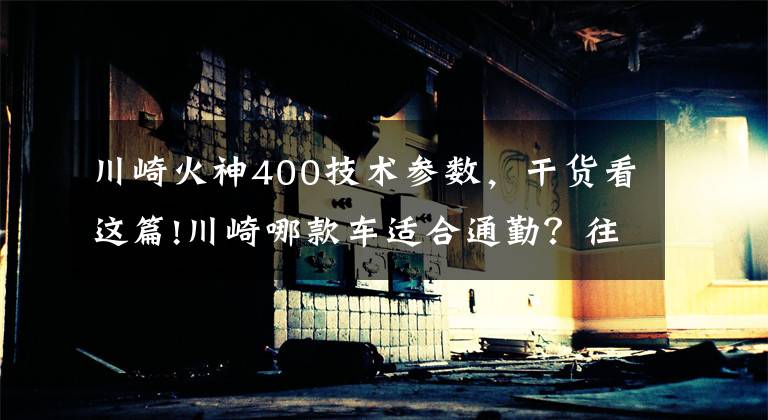 川崎火神400技术参数，干货看这篇!川崎哪款车适合通勤？往